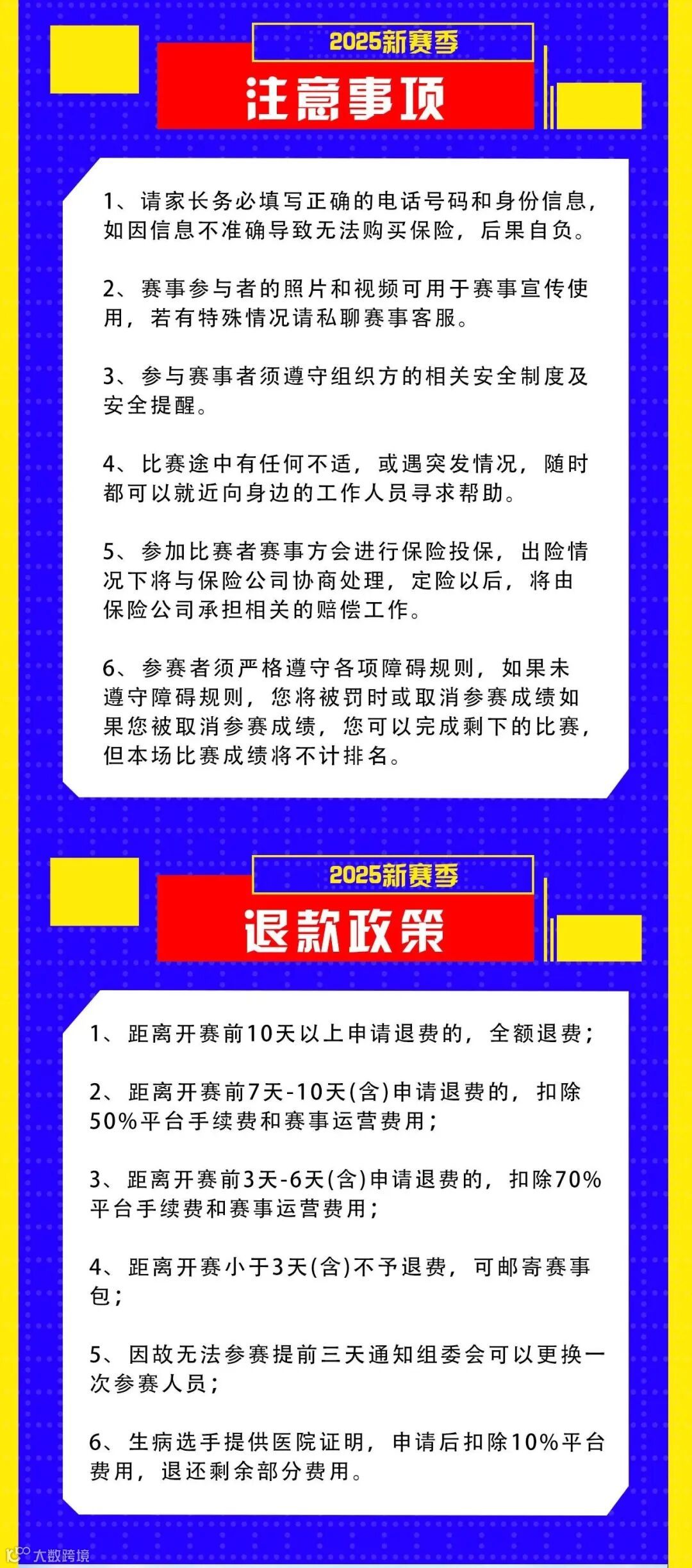 2025新赛季

注意事项

1、请家长务必填写正确的电话号码和身份信息，如因信息不准确导致无法购买保险，后果自负。

2、赛事参与者的照片和视频可用于赛事宣传使用，若有特殊情况请私聊赛事客服。

3、参与赛事者须遵守组织方的相关安全制度及安全提醒。

4、比赛途中有任何不适，或遇突发情况，随时都可以就近向身边的工作人员寻求帮助。

5、参加比赛者赛事方会进行保险投保，出险情况下将与保险公司协商处理，定险以后，将由保险公司承担相关的赔偿工作。

6、参赛者须严格遵守各项障碍规则，如果未遵守障碍规则，您将被罚时或取消参赛成绩如果您被取消参赛成绩，您可以完成剩下的比赛，但本场比赛成绩将不计排名。

2025新赛季

退款政策

1、距离开赛前10天以上申请退费的，全额退费；

2、距离开赛前7天-10天(含)申请退费的，扣除50%平台手续费和赛事运营费用；

3、距离开赛前3天-6天(含)申请退费的，扣除70%平台手续费和赛事运营费用；

4、距离开赛小于3天(含)不予退费，可邮寄赛事包；

5、因故无法参赛提前三天通知组委会可以更换一次参赛人员；

6、生病选手提供医院证明，申请后扣除10%平台费用，退还剩余部分费用。

大数跨境